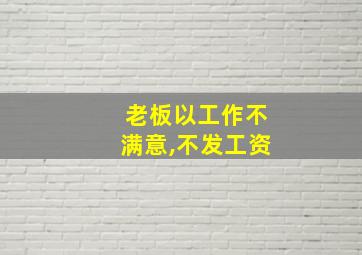 老板以工作不满意,不发工资